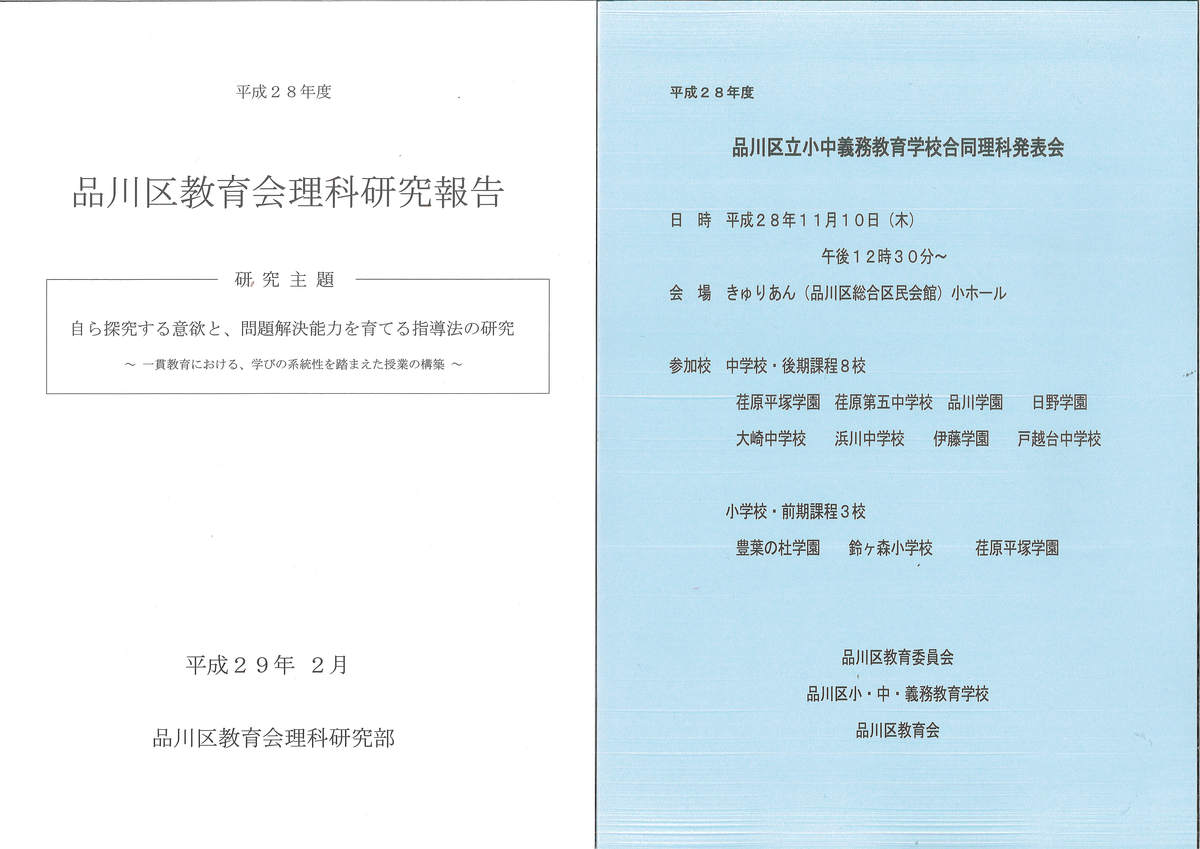 平成２８年度

品川区教育会理科研究報告

研究主題

自ら探究する意欲と、問題解決能力を育てる指導法の研究

～ 一貫教育における、学びの系統性を踏まえた授業の構築 ～

平成２９年　２月

品川区教育会理科研究部

平成２８年度

品川区立小中義務教育学校合同理科発表会

日　時　平成２８年１１月１０日（木）

午後１２時３０分～

会　場　きゅりあん（品川区総合区民会館）小ホール

参加校　中学校・後期課程８校

荏原平塚学園　荏原第五中学校　品川学園　日野学園

大崎中学校　浜川中学校　伊藤学園　戸越台中学校

小学校・前期課程３校

豊葉の杜学園　鈴ヶ森小学校　荏原平塚学園

品川区教育委員会

品川区小・中・義務教育学校

品川区教育会